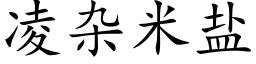 凌杂米盐